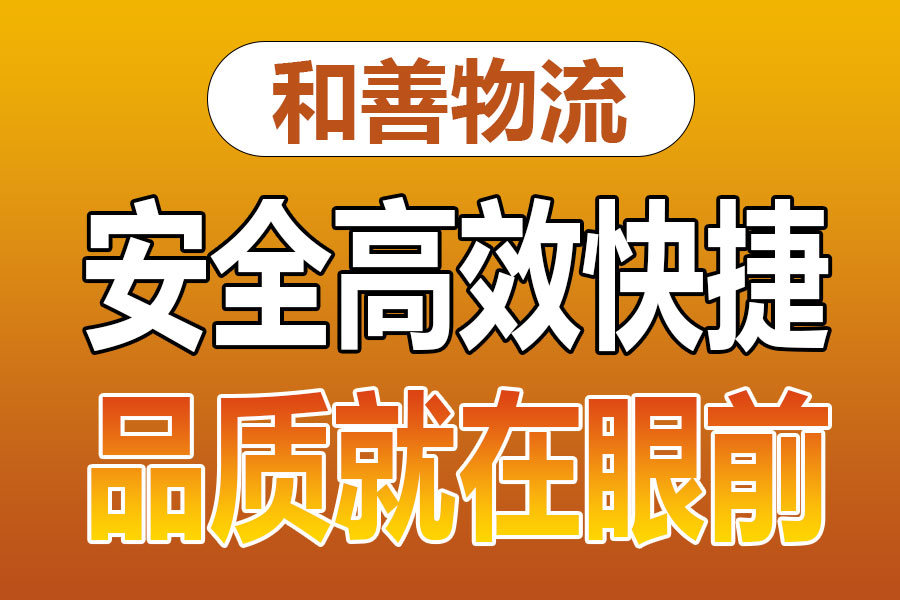 和善物流

安全高效快捷

品质就在眼前